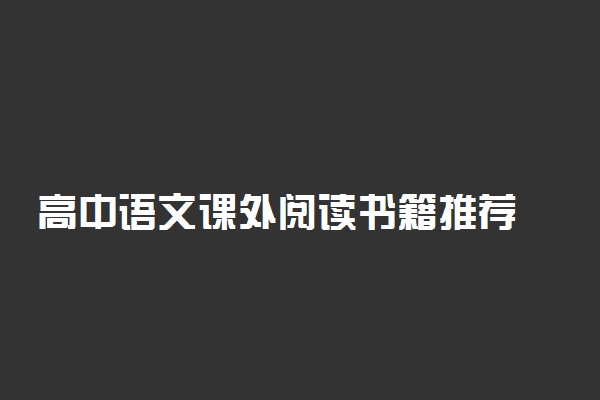 高中语文课外阅读书籍推荐